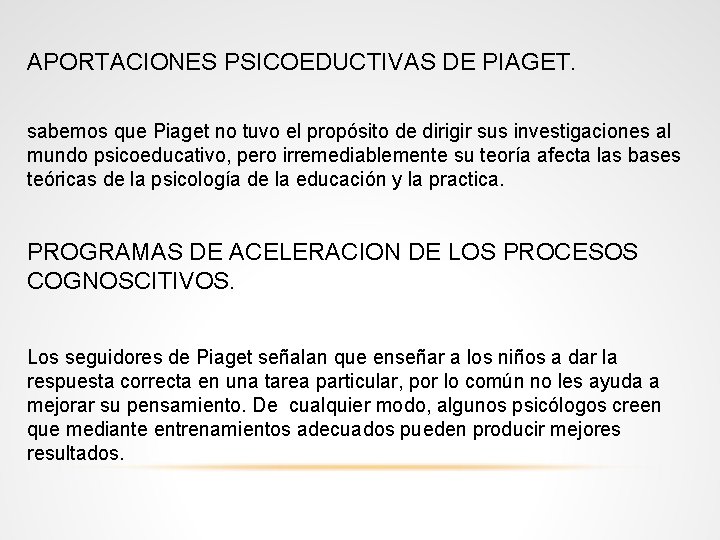 APORTACIONES PSICOEDUCTIVAS DE PIAGET.

sabemos que Piaget no tuvo el propósito de dirigir sus investigaciones al mundo psicoeducativo, pero irremediablemente su teoría afecta las bases teóricas de la psicología de la educación y la practica.

PROGRAMAS DE ACELERACION DE LOS PROCESOS COGNOSCITIVOS.

Los seguidores de Piaget señalan que enseñar a los niños a dar la respuesta correcta en una tarea particular, por lo común no les ayuda a mejorar su pensamiento. De cualquier modo, algunos psicólogos creen que mediante entrenamientos adecuados pueden producir mejores resultados.